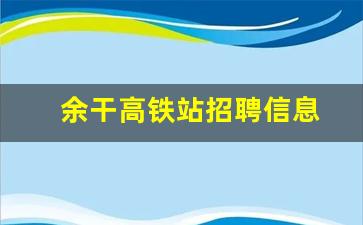 余干高铁站招聘信息